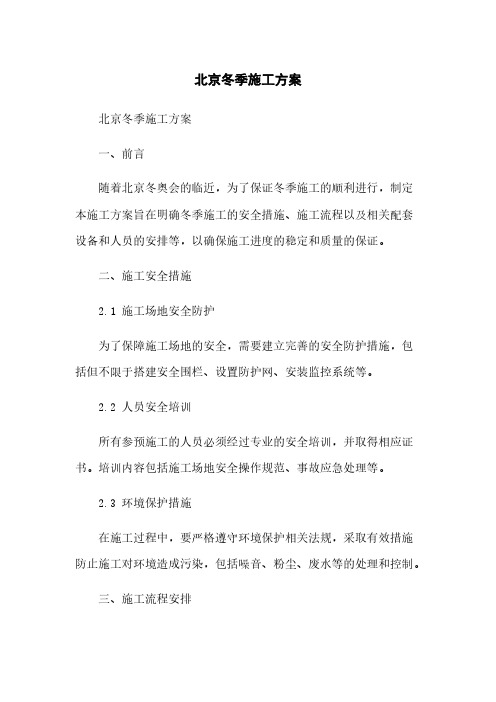 北京冬季施工方案

北京冬季施工方案

一、前言

随着北京冬奥会的临近，为了保证冬季施工的顺利进行，制定本施工方案旨在明确冬季施工的安全措施、施工流程以及相关配套设备和人员的安排等，以确保施工进度的稳定和质量的保证。

二、施工安全措施

2.1 施工场地安全防护

为了保障施工场地的安全，需要建立完善的安全防护措施，包括但不限于搭建安全围栏、设置防护网、安装监控系统等。

2.2 人员安全培训

所有参预施工的人员必须经过专业的安全培训，并取得相应证书。培训内容包括施工场地安全操作规范、事故应急处理等。

2.3 环境保护措施

在施工过程中，要严格遵守环境保护相关法规，采取有效措施防止施工对环境造成污染，包括噪音、粉尘、废水等的处理和控制。

三、施工流程安排